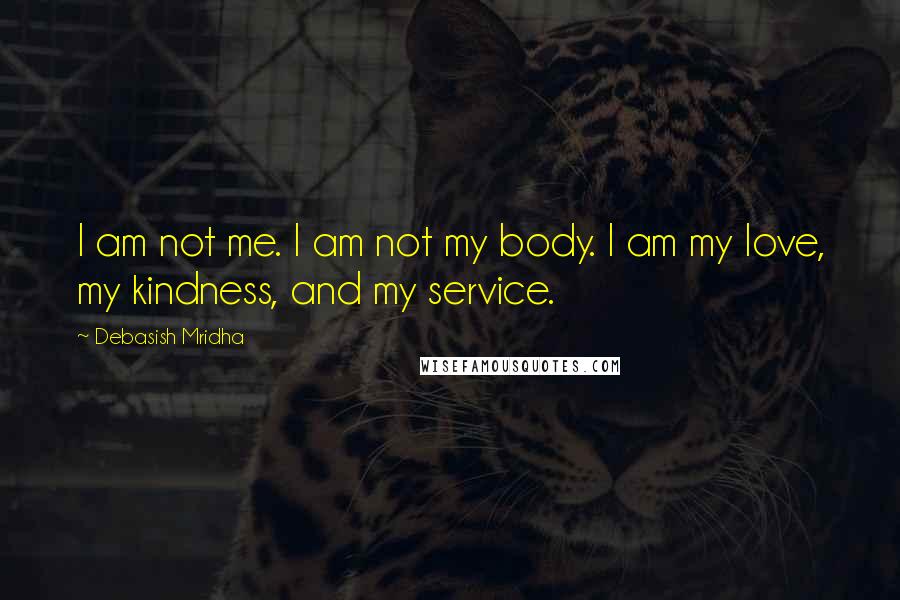 I am not me. I am not my body. I am my love, my kindness, and my service.

~ Debasish Mridha

WISEFAMOUSQUOTES.COM